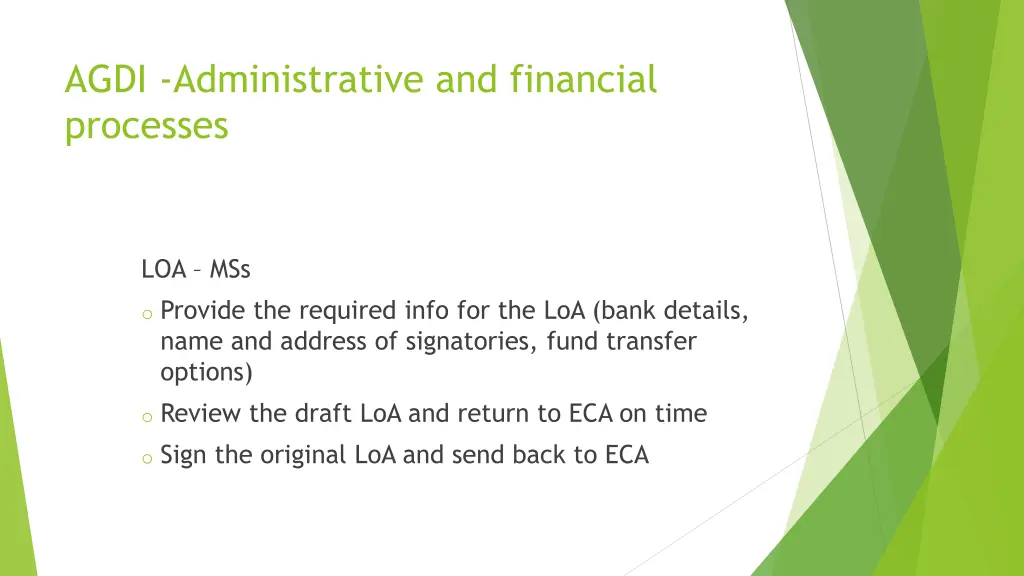 AGDI -Administrative and financial processes

LOA – MSs

o Provide the required info for the LoA (bank details, name and address of signatories, fund transfer options)

o Review the draft LoA and return to ECA on time

o Sign the original LoA and send back to ECA